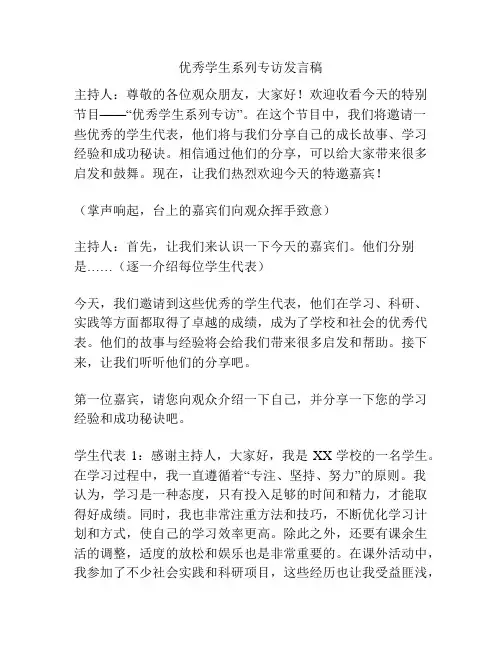 优秀学生系列专访发言稿

主持人：尊敬的各位观众朋友，大家好！欢迎收看今天的特别节目——“优秀学生系列专访”。在这个节目中，我们将邀请一些优秀的学生代表，他们将与我们分享自己的成长故事、学习经验和成功秘诀。相信通过他们的分享，可以给大家带来很多启发和鼓舞。现在，让我们热烈欢迎今天的特邀嘉宾！

（掌声响起，台上的嘉宾们向观众挥手致意）

主持人：首先，让我们来认识一下今天的嘉宾们。他们分别是……（逐一介绍每位学生代表）

今天，我们邀请到这些优秀的学生代表，他们在学习、科研、实践等方面都取得了卓越的成绩，成为了学校和社会的优秀代表。他们的故事与经验将会给我们带来很多启发和帮助。接下来，让我们听听他们的分享吧。

第一位嘉宾，请您向观众介绍一下自己，并分享一下您的学习经验和成功秘诀吧。

学生代表 1：感谢主持人，大家好，我是 XX 学校的一名学生。在学习过程中，我一直遵循着“专注、坚持、努力”的原则。我认为，学习是一种态度，只有投入足够的时间和精力，才能取得好成绩。同时，我也非常注重方法和技巧，不断优化学习计划和方式，使自己的学习效率更高。除此之外，还要有课余生活的调整，适度的放松和娱乐也是非常重要的。在课外活动中，我参加了不少社会实践和科研项目，这些经历也让我受益匪浅，